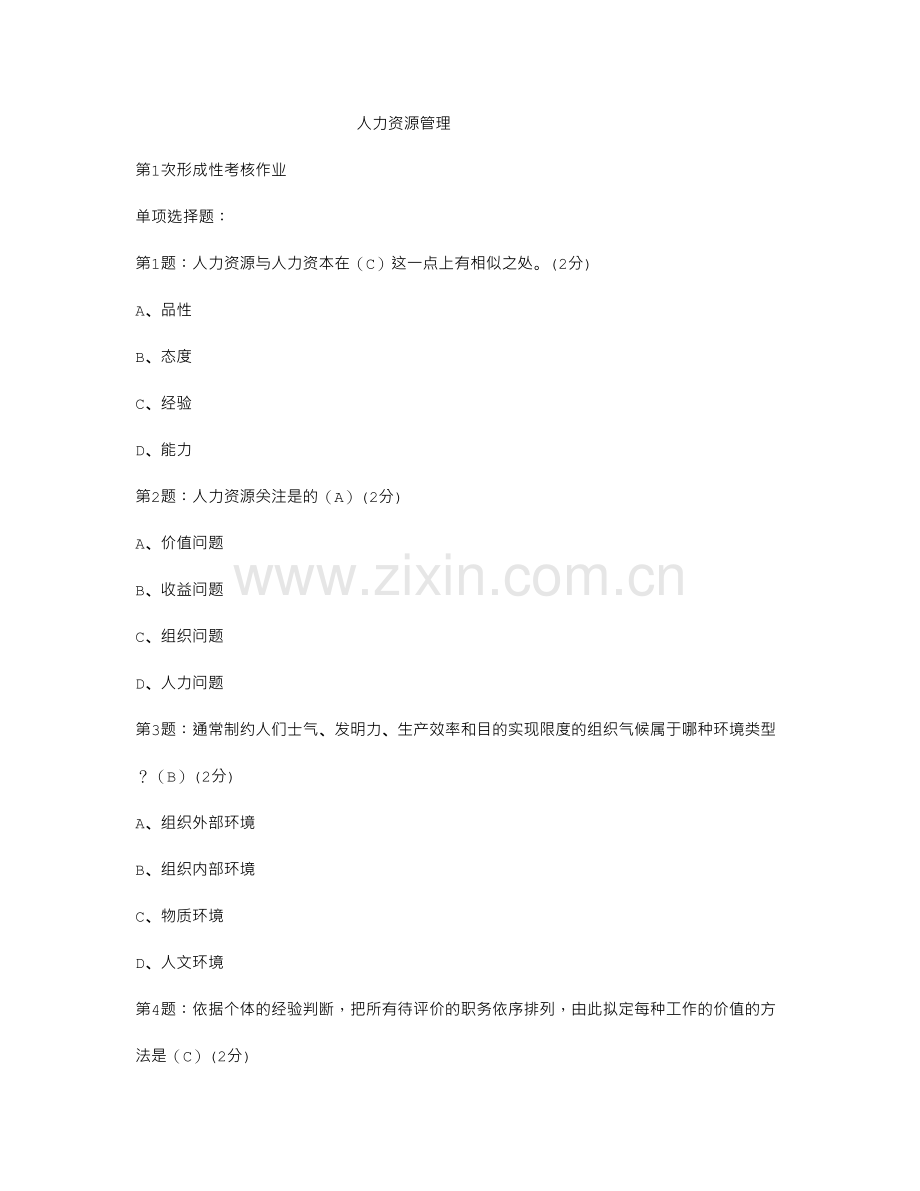 人力资源管理

第1次形成性考核作业

单项选择题：

第1题：人力资源与人力资本在（C）这一点上有相似之处。(2分)

A、品性

B、态度

C、经验

D、能力

第2题：人力资源关注是的（A）(2分)

A、价值问题

B、收益问题

C、组织问题

D、人力问题

第3题：通常制约人们士气、发明力、生产效率和目的实现限度的组织气候属于哪种环境类型？（B）(2分)

A、组织外部环境

B、组织内部环境

C、物质环境

D、人文环境

第4题：依据个体的经验判断，把所有待评价的职务依序排列，由此拟定每种工作的价值的方法是（C）(2分)

www.zixin.com.cn